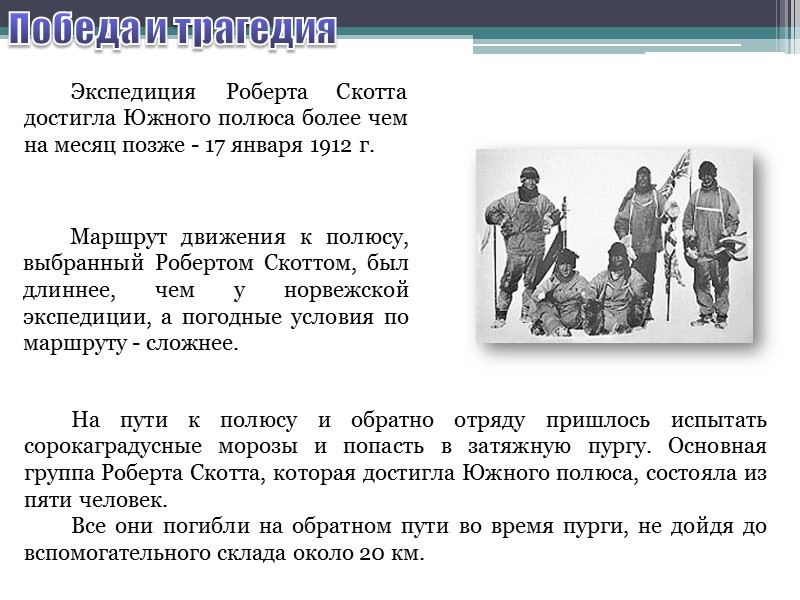 Победа и трагедия

Экспедиция Роберта Скотта достигла Южного полюса более чем на месяц позже - 17 января 1912 г.

Маршрут движения к полюсу, выбранный Робертом Скоттом, был длиннее, чем у норвежской экспедиции, а погодные условия по маршруту - сложнее.

На пути к полюсу и обратно отряду пришлось испытать сорокаградусные морозы и попасть в затяжную пургу. Основная группа Роберта Скотта, которая достигла Южного полюса, состояла из пяти человек.

Все они погибли на обратном пути во время пурги, не дойдя до вспомогательного склада около 20 км.